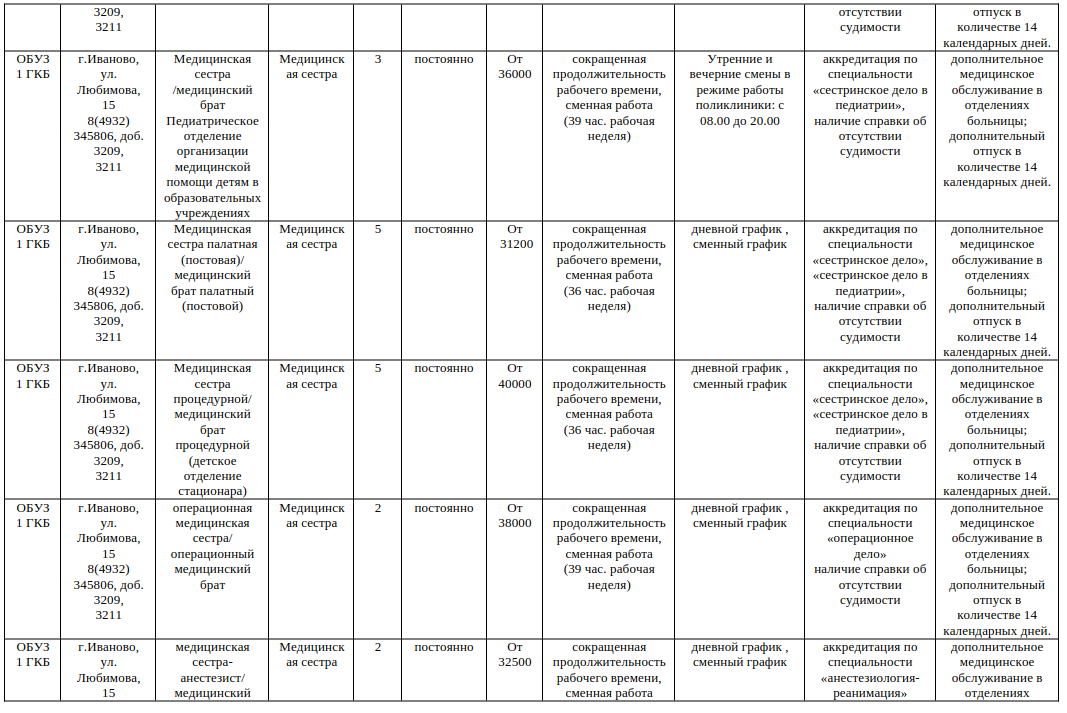 |  | 3209, 3211 |  |  |  |  |  |  |  | отсутствии судимости | отпуск в количестве 14 календарных дней. |
|---|---|---|---|---|---|---|---|---|---|---|
| ОБУЗ 1 ГКБ | г.Иваново, ул. Любимова, 15 8(4932) 345806, доб. 3209, 3211 | Медицинская сестра /медицинский брат Педиатрическое отделение организации медицинской помощи детям в образовательных учреждениях | Медицинская сестра | 3 | постоянно | От 36000 | сокращенная продолжительность рабочего времени, сменная работа (39 час. рабочая неделя) | Утренние и вечерние смены в режиме работы поликлиники: с 08.00 до 20.00 | аккредитация по специальности «сестринское дело в педиатрии», наличие справки об отсутствии судимости | дополнительное медицинское обслуживание в отделениях больницы; дополнительный отпуск в количестве 14 календарных дней. |
| ОБУЗ 1 ГКБ | г.Иваново, ул. Любимова, 15 8(4932) 345806, доб. 3209, 3211 | Медицинская сестра палатная (постовая)/ медицинский брат палатный (постовой) | Медицинская сестра | 5 | постоянно | От 31200 | сокращенная продолжительность рабочего времени, сменная работа (36 час. рабочая неделя) | дневной график , сменный график | аккредитация по специальности «сестринское дело», «сестринское дело в педиатрии», наличие справки об отсутствии судимости | дополнительное медицинское обслуживание в отделениях больницы; дополнительный отпуск в количестве 14 календарных дней. |
| ОБУЗ 1 ГКБ | г.Иваново, ул. Любимова, 15 8(4932) 345806, доб. 3209, 3211 | Медицинская сестра процедурной/ медицинский брат процедурной (детское отделение стационара) | Медицинская сестра | 5 | постоянно | От 40000 | сокращенная продолжительность рабочего времени, сменная работа (36 час. рабочая неделя) | дневной график , сменный график | аккредитация по специальности «сестринское дело», «сестринское дело в педиатрии», наличие справки об отсутствии судимости | дополнительное медицинское обслуживание в отделениях больницы; дополнительный отпуск в количестве 14 календарных дней. |
| ОБУЗ 1 ГКБ | г.Иваново, ул. Любимова, 15 8(4932) 345806, доб. 3209, 3211 | операционная медицинская сестра/ операционный медицинский брат | Медицинская сестра | 2 | постоянно | От 38000 | сокращенная продолжительность рабочего времени, сменная работа (39 час. рабочая неделя) | дневной график , сменный график | аккредитация по специальности «операционное дело» наличие справки об отсутствии судимости | дополнительное медицинское обслуживание в отделениях больницы; дополнительный отпуск в количестве 14 календарных дней. |
| ОБУЗ 1 ГКБ | г.Иваново, ул. Любимова, 15 | медицинская сестра-анестезист/ медицинский | Медицинская сестра | 2 | постоянно | От 32500 | сокращенная продолжительность рабочего времени, сменная работа | дневной график , сменный график | аккредитация по специальности «анестезиология-реанимация» | дополнительное медицинское обслуживание в отделениях |